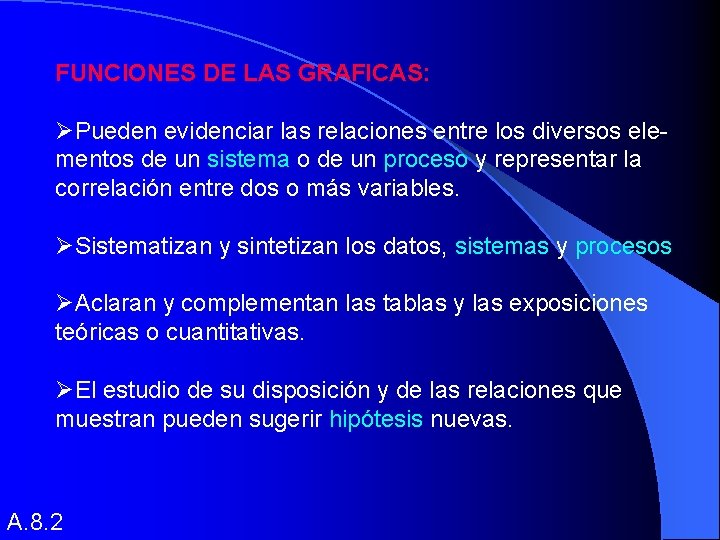 FUNCIONES DE LAS GRAFICAS:

➢Pueden evidenciar las relaciones entre los diversos elementos de un sistema o de un proceso y representar la correlación entre dos o más variables.

➢Sistematizan y sintetizan los datos, sistemas y procesos

➢Aclaran y complementan las tablas y las exposiciones teóricas o cuantitativas.

➢El estudio de su disposición y de las relaciones que muestran pueden sugerir hipótesis nuevas.

A.8.2